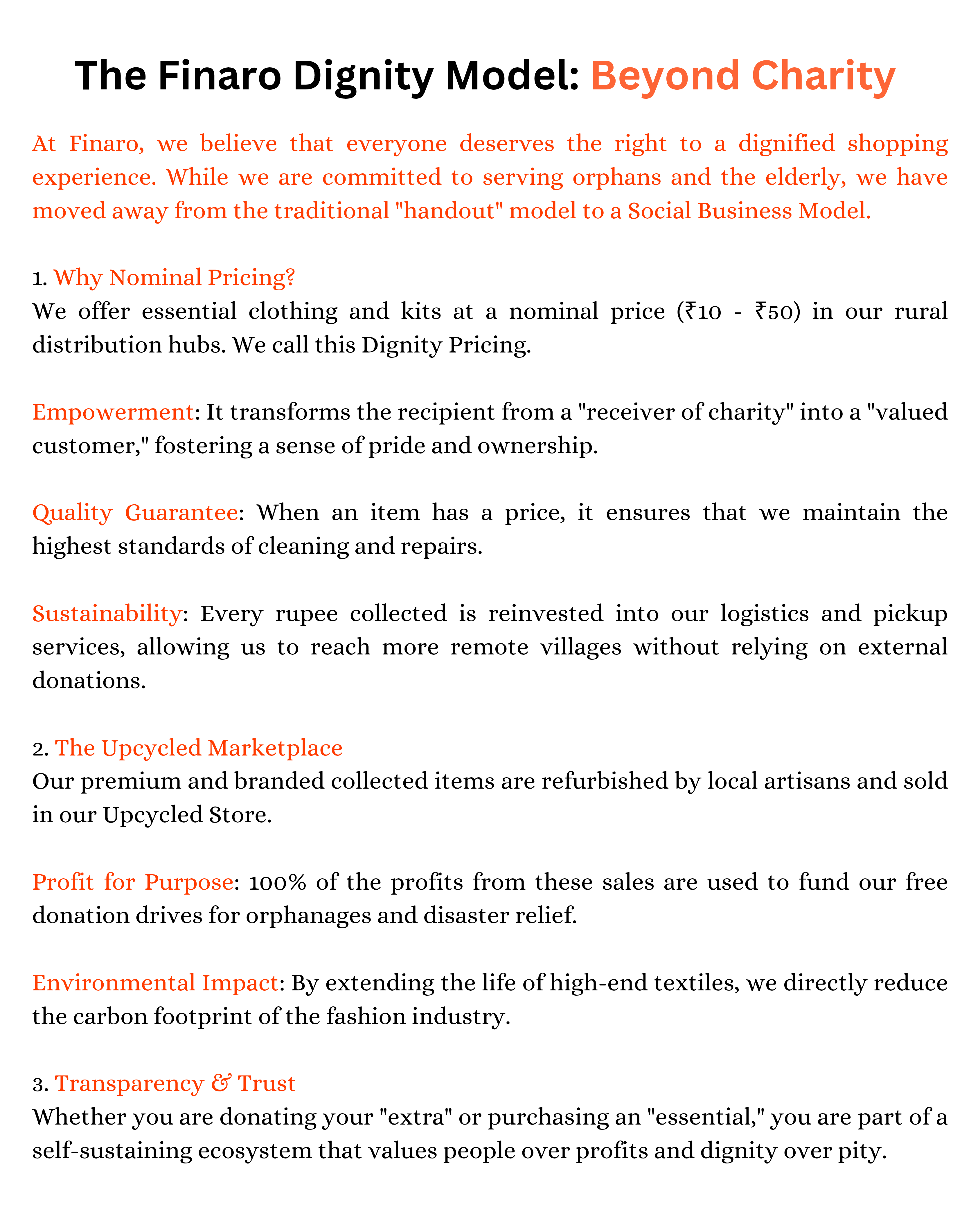 The Finaro Dignity Model: Beyond Charity

At Finaro, we believe that everyone deserves the right to a dignified shopping experience. While we are committed to serving orphans and the elderly, we have moved away from the traditional "handout" model to a Social Business Model.

1. Why Nominal Pricing?
We offer essential clothing and kits at a nominal price (₹10 - ₹50) in our rural distribution hubs. We call this Dignity Pricing.

Empowerment: It transforms the recipient from a "receiver of charity" into a "valued customer," fostering a sense of pride and ownership.

Quality Guarantee: When an item has a price, it ensures that we maintain the highest standards of cleaning and repairs.

Sustainability: Every rupee collected is reinvested into our logistics and pickup services, allowing us to reach more remote villages without relying on external donations.

2. The Upcycled Marketplace
Our premium and branded collected items are refurbished by local artisans and sold in our Upcycled Store.

Profit for Purpose: 100% of the profits from these sales are used to fund our free donation drives for orphanages and disaster relief.

Environmental Impact: By extending the life of high-end textiles, we directly reduce the carbon footprint of the fashion industry.

3. Transparency & Trust
Whether you are donating your "extra" or purchasing an "essential," you are part of a self-sustaining ecosystem that values people over profits and dignity over pity.